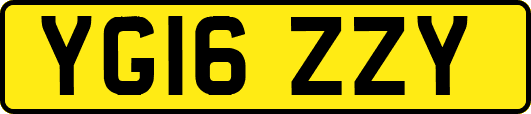 YG16 ZZY